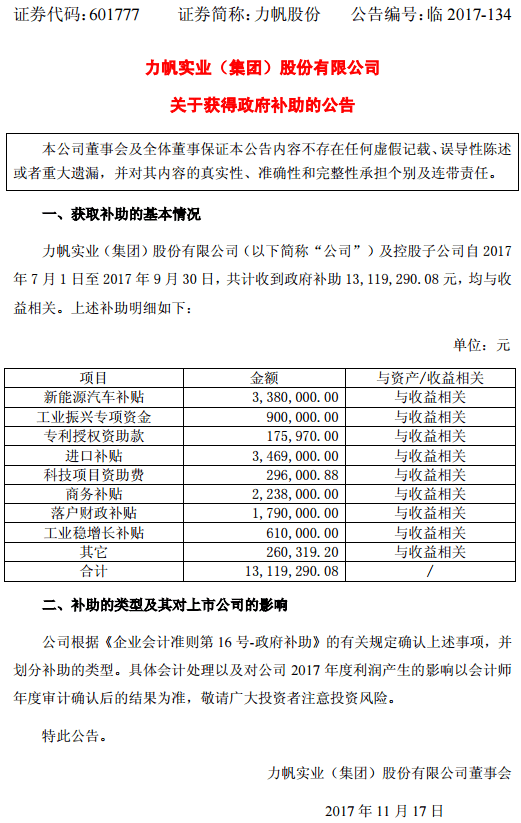 证券代码：601777　　证券简称：力帆股份　　公告编号：临 2017-134

力帆实业（集团）股份有限公司

关于获得政府补助的公告

本公司董事会及全体董事保证本公告内容不存在任何虚假记载、误导性陈述或者重大遗漏，并对其内容的真实性、准确性和完整性承担个别及连带责任。

一、获取补助的基本情况

力帆实业（集团）股份有限公司（以下简称“公司”）及控股子公司自 2017 年 7 月 1 日至 2017 年 9 月 30 日，共计收到政府补助 13，119，290.08 元，均与收益相关。上述补助明细如下：

单位：元

| 项目 | 金额 | 与资产/收益相关 |
|---|---|---|
| 新能源汽车补贴 | 3，380，000.00 | 与收益相关 |
| 工业振兴专项资金 | 900，000.00 | 与收益相关 |
| 专利授权资助款 | 175，970.00 | 与收益相关 |
| 进口补贴 | 3，469，000.00 | 与收益相关 |
| 科技项目资助费 | 296，000.88 | 与收益相关 |
| 商务补贴 | 2，238，000.00 | 与收益相关 |
| 落户财政补贴 | 1，790，000.00 | 与收益相关 |
| 工业稳增长补贴 | 610，000.00 | 与收益相关 |
| 其它 | 260，319.20 | 与收益相关 |
| 合计 | 13，119，290.08 | / |

二、补助的类型及其对上市公司的影响

公司根据《企业会计准则第 16 号-政府补助》的有关规定确认上述事项，并划分补助的类型。具体会计处理以及对公司 2017 年度利润产生的影响以会计师年度审计确认后的结果为准，敬请广大投资者注意投资风险。

特此公告。

力帆实业（集团）股份有限公司董事会

2017 年 11 月 17 日